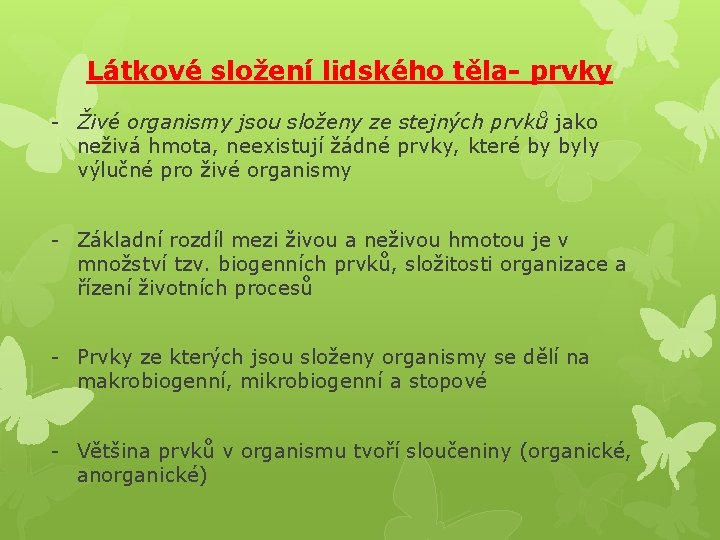 Látkové složení lidského těla- prvky

- Živé organismy jsou složeny ze stejných prvků jako neživá hmota, neexistují žádné prvky, které by byly výlučné pro živé organismy

- Základní rozdíl mezi živou a neživou hmotou je v množství tzv. biogenních prvků, složitosti organizace a řízení životních procesů

- Prvky ze kterých jsou složeny organismy se dělí na makrobiogenní, mikrobiogenní a stopové

- Většina prvků v organismu tvoří sloučeniny (organické, anorganické)